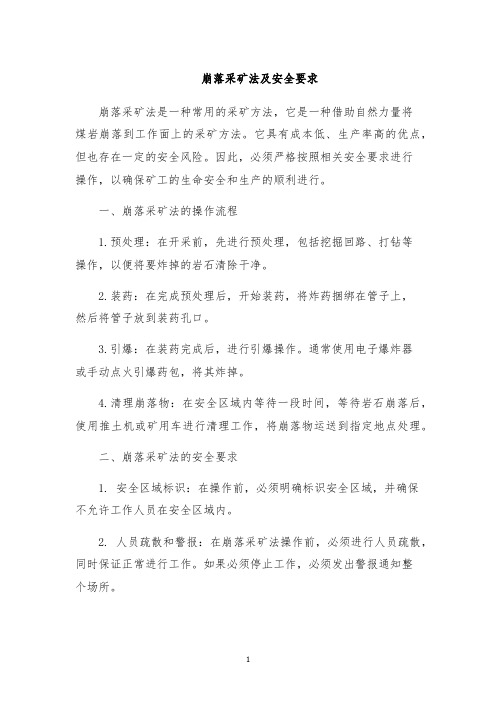 崩落采矿法及安全要求

崩落采矿法是一种常用的采矿方法，它是一种借助自然力量将煤岩崩落到工作面上的采矿方法。它具有成本低、生产率高的优点，但也存在一定的安全风险。因此，必须严格按照相关安全要求进行操作，以确保矿工的生命安全和生产的顺利进行。

一、崩落采矿法的操作流程

1.预处理：在开采前，先进行预处理，包括挖掘回路、打钻等操作，以便将要炸掉的岩石清除干净。

2.装药：在完成预处理后，开始装药，将炸药捆绑在管子上，然后将管子放到装药孔口。

3.引爆：在装药完成后，进行引爆操作。通常使用电子爆炸器或手动点火引爆药包，将其炸掉。

4.清理崩落物：在安全区域内等待一段时间，等待岩石崩落后，使用推土机或矿用车进行清理工作，将崩落物运送到指定地点处理。

二、崩落采矿法的安全要求

1. 安全区域标识：在操作前，必须明确标识安全区域，并确保不允许工作人员在安全区域内。

2. 人员疏散和警报：在崩落采矿法操作前，必须进行人员疏散，同时保证正常进行工作。如果必须停止工作，必须发出警报通知整个场所。

1